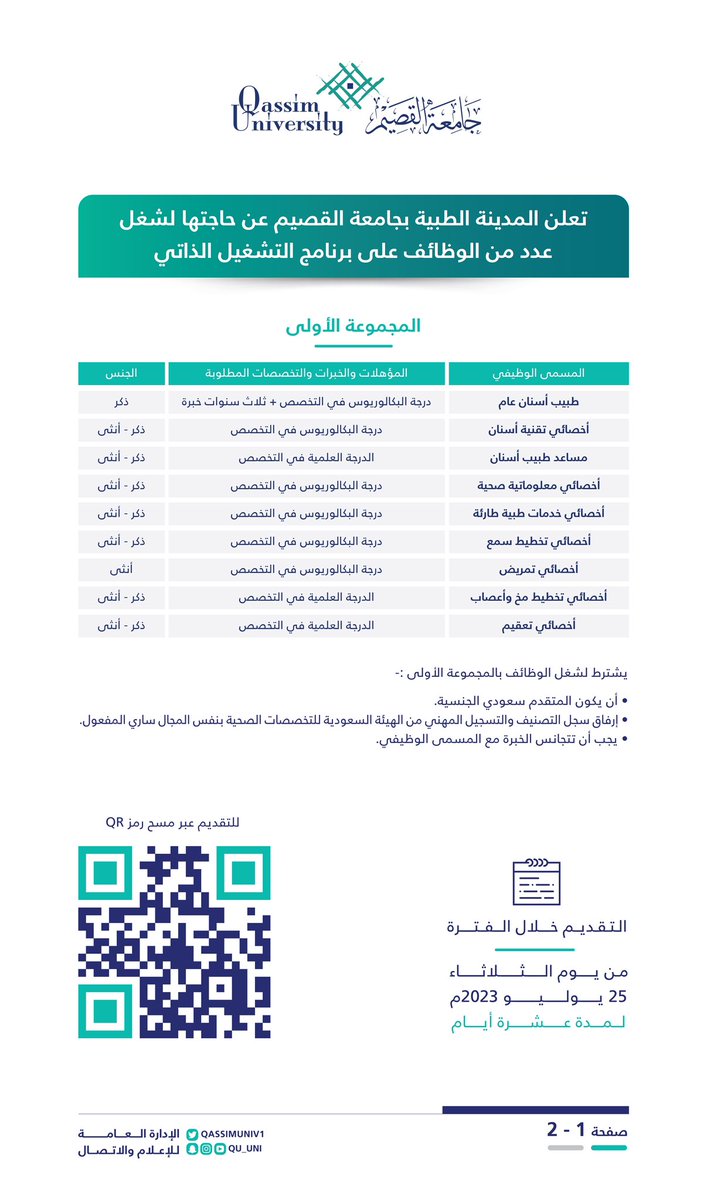 Qassim University
جامعة القصيم

تعلن المدينة الطبية بجامعة القصيم عن حاجتها لشغل عدد من الوظائف على برنامج التشغيل الذاتي

المجموعة الأولى

| المسمى الوظيفي | المؤهلات والخبرات والتخصصات المطلوبة | الجنس |
|---|---|---|
| طبيب أسنان عام | درجة البكالوريوس في التخصص + ثلاث سنوات خبرة | ذكر |
| أخصائي تقنية أسنان | درجة البكالوريوس في التخصص | ذكر - أنثى |
| مساعد طبيب أسنان | الدرجة العلمية في التخصص | ذكر - أنثى |
| أخصائي معلوماتية صحية | درجة البكالوريوس في التخصص | ذكر - أنثى |
| أخصائي خدمات طبية طارئة | درجة البكالوريوس في التخصص | ذكر - أنثى |
| أخصائي تخطيط سمع | درجة البكالوريوس في التخصص | ذكر - أنثى |
| أخصائي تمريض | درجة البكالوريوس في التخصص | أنثى |
| أخصائي تخطيط مخ وأعصاب | الدرجة العلمية في التخصص | ذكر - أنثى |
| أخصائي تعقيم | الدرجة العلمية في التخصص | ذكر - أنثى |

يشترط لشغل الوظائف بالمجموعة الأولى :-

• أن يكون المتقدم سعودي الجنسية.
• إرفاق سجل التصنيف والتسجيل المهني من الهيئة السعودية للتخصصات الصحية بنفس المجال ساري المفعول.
• يجب أن تتجانس الخبرة مع المسمى الوظيفي.

للتقديم عبر مسح رمز QR

التقديم خلال الفترة
من يوم الثلاثاء
25 يوليو 2023م
لمدة عشرة أيام

الإدارة العامة للإعلام والاتصال
QASSIMUNIV1
QU_UNI

صفحة 1 - 2